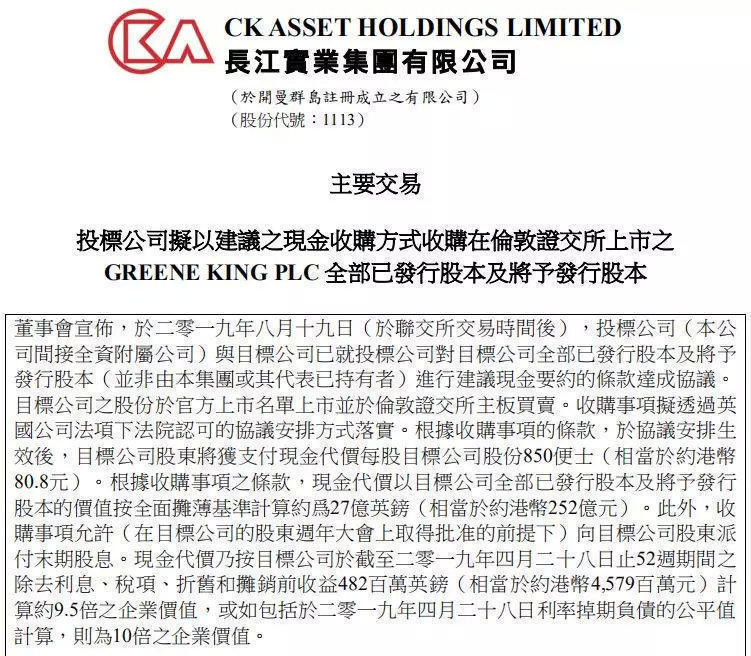 CK ASSET HOLDINGS LIMITED
長江實業集團有限公司

（於開曼群島註冊成立之有限公司）
（股份代號：1113）

主要交易

投標公司擬以建議之現金收購方式收購在倫敦證交所上市之 GREENE KING PLC 全部已發行股本及將予發行股本

董事會宣佈，於二零一九年八月十九日（於聯交所交易時間後），投標公司（本公司間接全資附屬公司）與目標公司已就投標公司對目標公司全部已發行股本及將予發行股本（並非由本集團或其代表已持有者）進行建議現金要約的條款達成協議。目標公司之股份於官方上市名單上市並於倫敦證交所主板買賣。收購事項擬透過英國公司法項下法院認可的協議安排方式落實。根據收購事項的條款，於協議安排生效後，目標公司股東將獲支付現金代價每股目標公司股份850便士（相當於約港幣80.8元）。根據收購事項之條款，現金代價以目標公司全部已發行股本及將予發行股本的價值按全面攤薄基準計算約爲27億英鎊（相當於約港幣252億元）。此外，收購事項允許（在目標公司的股東週年大會上取得批准的前提下）向目標公司股東派付末期股息。現金代價乃按目標公司於截至二零一九年四月二十八日止52週期間之除去利息、稅項、折舊和攤銷前收益482百萬英鎊（相當於約港幣4,579百萬元）計算約9.5倍之企業價值，或如包括於二零一九年四月二十八日利率掉期負債的公平值計算，則為10倍之企業價值。